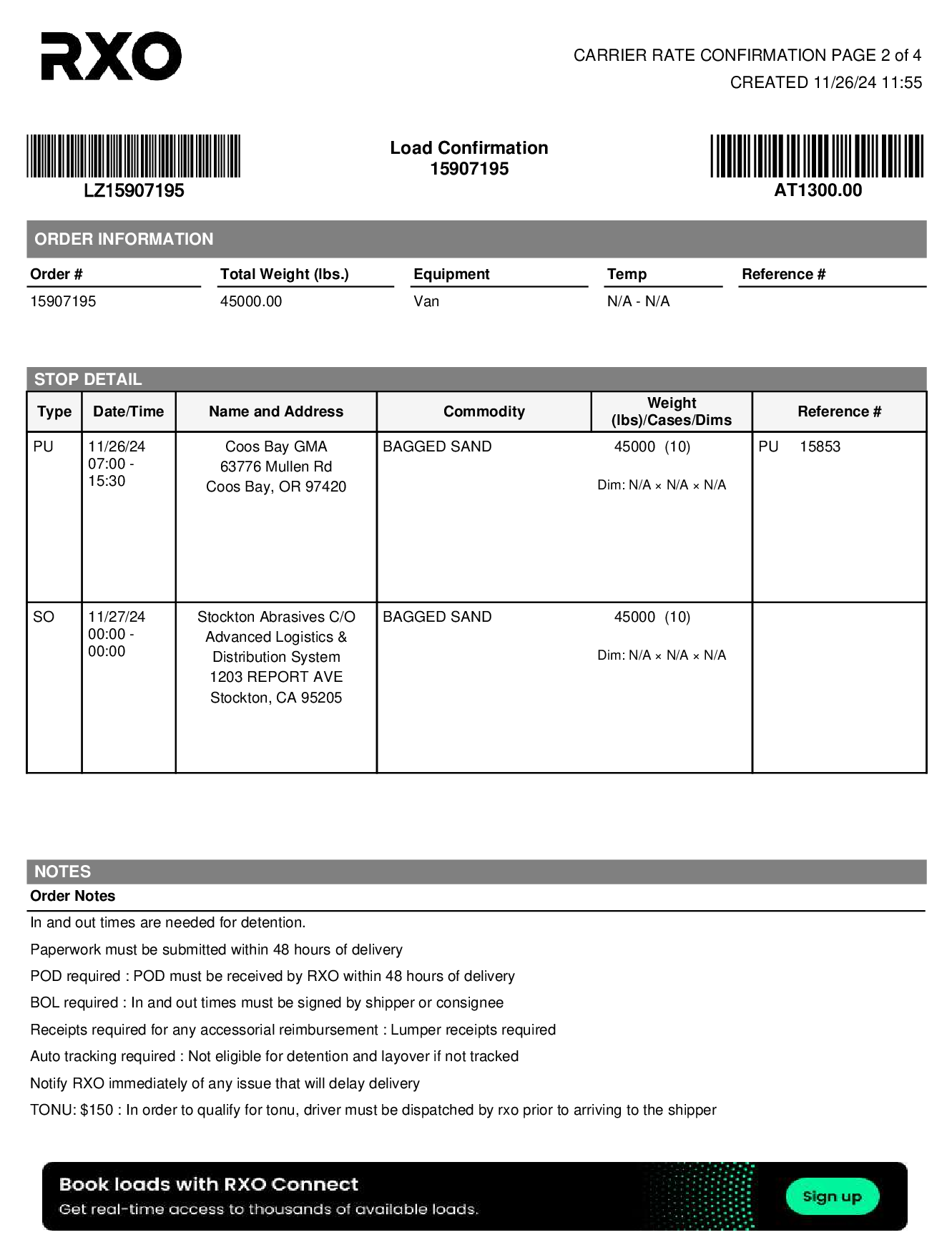 RXO

CARRIER RATE CONFIRMATION PAGE 2 of 4
CREATED 11/26/24 11:55

LZ15907195

Load Confirmation
15907195

AT1300.00

ORDER INFORMATION

| Order # | Total Weight (lbs.) | Equipment | Temp | Reference # |
|---|---|---|---|---|
| 15907195 | 45000.00 | Van | N/A - N/A | |

STOP DETAIL

| Type | Date/Time | Name and Address | Commodity | Weight (lbs)/Cases/Dims | Reference # |
|---|---|---|---|---|---|
| PU | 11/26/24 07:00 - 15:30 | Coos Bay GMA 63776 Mullen Rd Coos Bay, OR 97420 | BAGGED SAND | 45000 (10) Dim: N/A × N/A × N/A | PU 15853 |
| SO | 11/27/24 00:00 - 00:00 | Stockton Abrasives C/O Advanced Logistics & Distribution System 1203 REPORT AVE Stockton, CA 95205 | BAGGED SAND | 45000 (10) Dim: N/A × N/A × N/A | |

NOTES
Order Notes

In and out times are needed for detention.

Paperwork must be submitted within 48 hours of delivery

POD required : POD must be received by RXO within 48 hours of delivery

BOL required : In and out times must be signed by shipper or consignee

Receipts required for any accessorial reimbursement : Lumper receipts required

Auto tracking required : Not eligible for detention and layover if not tracked

Notify RXO immediately of any issue that will delay delivery

TONU: $150 : In order to qualify for tonu, driver must be dispatched by rxo prior to arriving to the shipper

Book loads with RXO Connect
Get real-time access to thousands of available loads.
Sign up